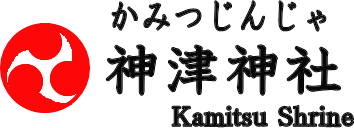 かみつじんじゃ
神津神社
Kamitsu Shrine